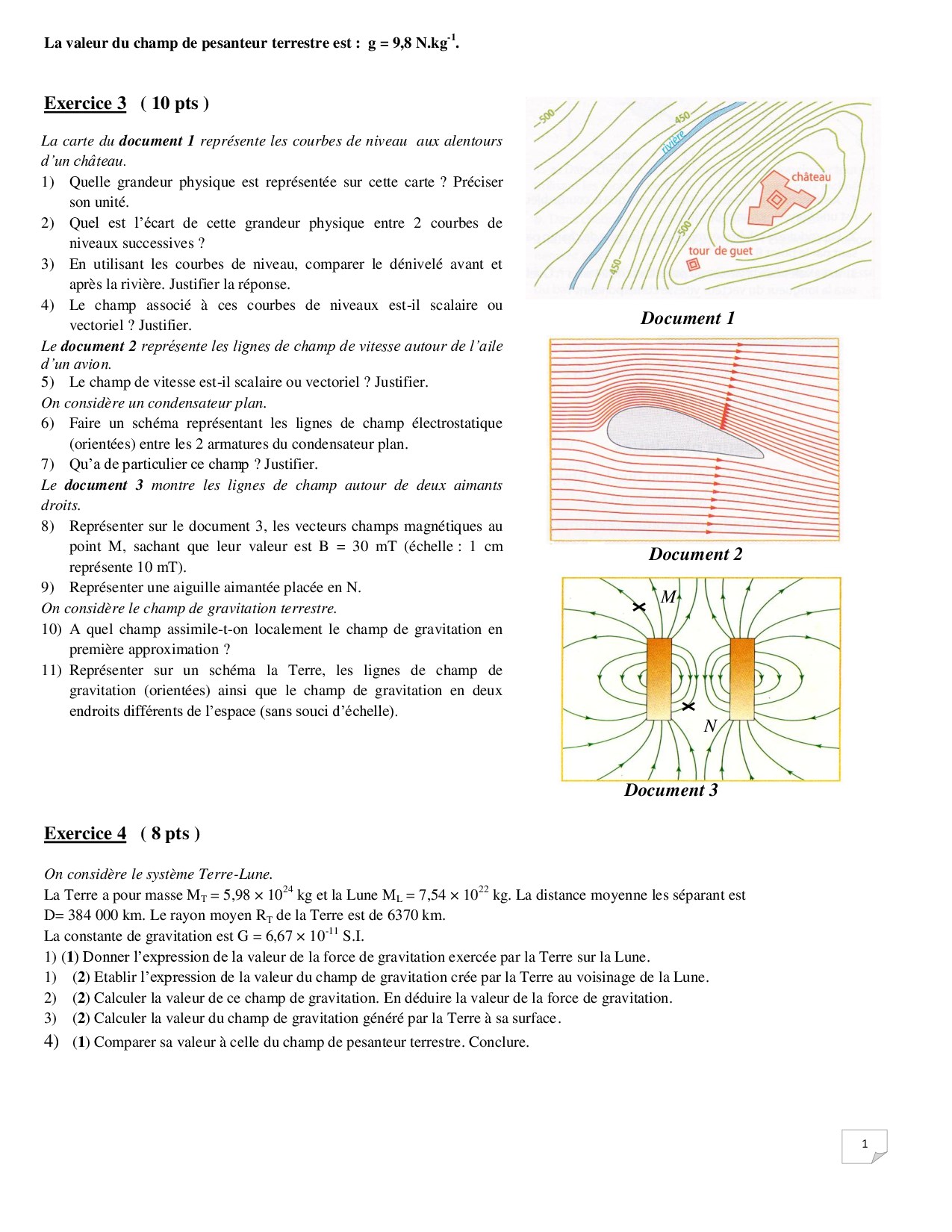 La valeur du champ de pesanteur terrestre est : g = 9,8 N.kg$^{-1}$.

Exercice 3 ( 10 pts )

La carte du document 1 représente les courbes de niveau aux alentours d'un château.
1) Quelle grandeur physique est représentée sur cette carte ? Préciser son unité.
2) Quel est l'écart de cette grandeur physique entre 2 courbes de niveaux successives ?
3) En utilisant les courbes de niveau, comparer le dénivelé avant et après la rivière. Justifier la réponse.
4) Le champ associé à ces courbes de niveaux est-il scalaire ou vectoriel ? Justifier.
Le document 2 représente les lignes de champ de vitesse autour de l'aile d'un avion.
5) Le champ de vitesse est-il scalaire ou vectoriel ? Justifier.
On considère un condensateur plan.
6) Faire un schéma représentant les lignes de champ électrostatique (orientées) entre les 2 armatures du condensateur plan.
7) Qu'a de particulier ce champ ? Justifier.
Le document 3 montre les lignes de champ autour de deux aimants droits.
8) Représenter sur le document 3, les vecteurs champs magnétiques au point M, sachant que leur valeur est B = 30 mT (échelle : 1 cm représente 10 mT).
9) Représenter une aiguille aimantée placée en N.
On considère le champ de gravitation terrestre.
10) A quel champ assimile-t-on localement le champ de gravitation en première approximation ?
11) Représenter sur un schéma la Terre, les lignes de champ de gravitation (orientées) ainsi que le champ de gravitation en deux endroits différents de l'espace (sans souci d'échelle).

500
450
rivière
château
500
tour de guet
450
Document 1

Document 2

M
N
Document 3

Exercice 4 ( 8 pts )

On considère le système Terre-Lune.
La Terre a pour masse $M_T = 5,98 \times 10^{24}$ kg et la Lune $M_L = 7,54 \times 10^{22}$ kg. La distance moyenne les séparant est D= 384 000 km. Le rayon moyen $R_T$ de la Terre est de 6370 km.
La constante de gravitation est $G = 6,67 \times 10^{-11}$ S.I.
1) (1) Donner l'expression de la valeur de la force de gravitation exercée par la Terre sur la Lune.
1) (2) Etablir l'expression de la valeur du champ de gravitation crée par la Terre au voisinage de la Lune.
2) (2) Calculer la valeur de ce champ de gravitation. En déduire la valeur de la force de gravitation.
3) (2) Calculer la valeur du champ de gravitation généré par la Terre à sa surface.
4) (1) Comparer sa valeur à celle du champ de pesanteur terrestre. Conclure.

1